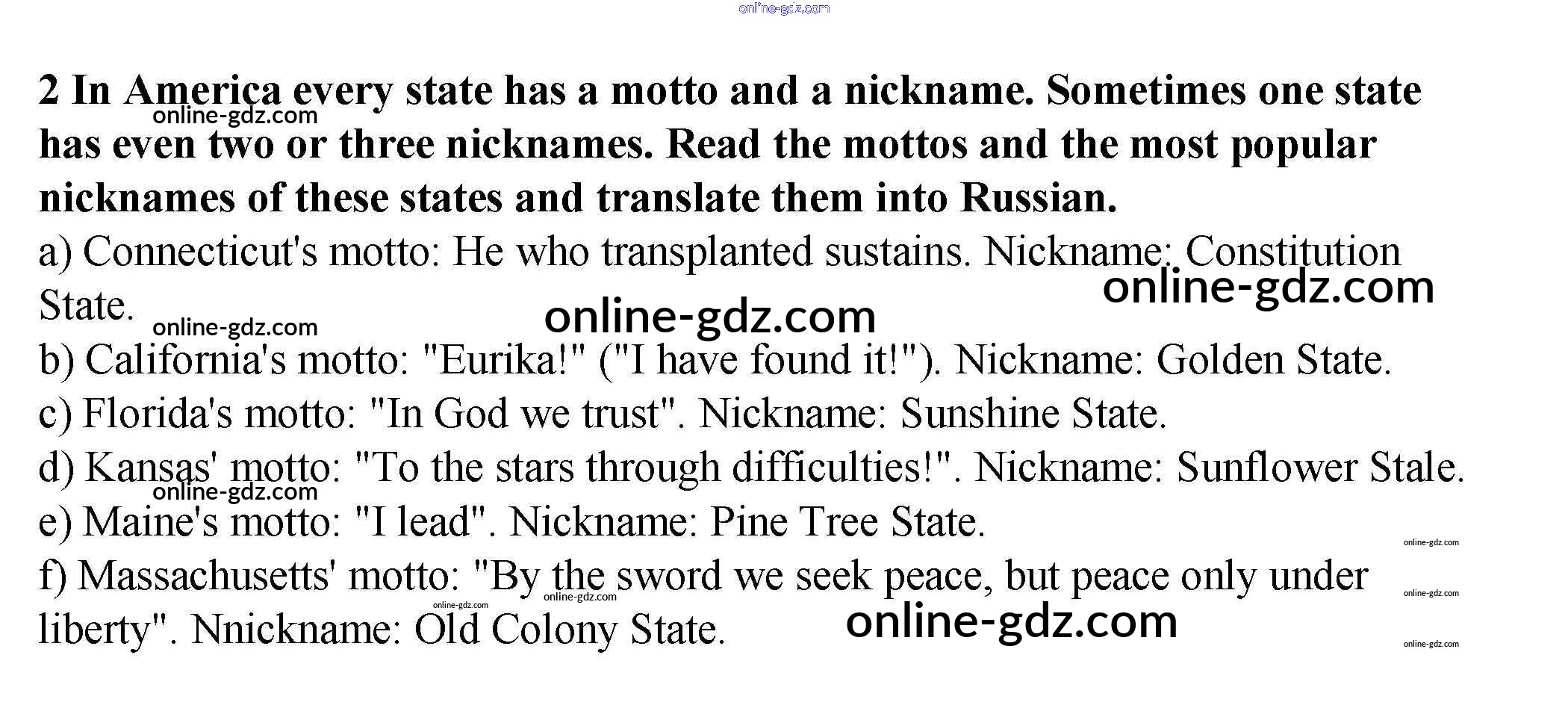 2 In America every state has a motto and a nickname. Sometimes one state has even two or three nicknames. Read the mottos and the most popular nicknames of these states and translate them into Russian.

a) Connecticut's motto: He who transplanted sustains. Nickname: Constitution State.

b) California's motto: "Eurika!" ("I have found it!"). Nickname: Golden State.

c) Florida's motto: "In God we trust". Nickname: Sunshine State.

d) Kansas' motto: "To the stars through difficulties!". Nickname: Sunflower Stale.

e) Maine's motto: "I lead". Nickname: Pine Tree State.

f) Massachusetts' motto: "By the sword we seek peace, but peace only under liberty". Nnickname: Old Colony State.

online-gdz.com